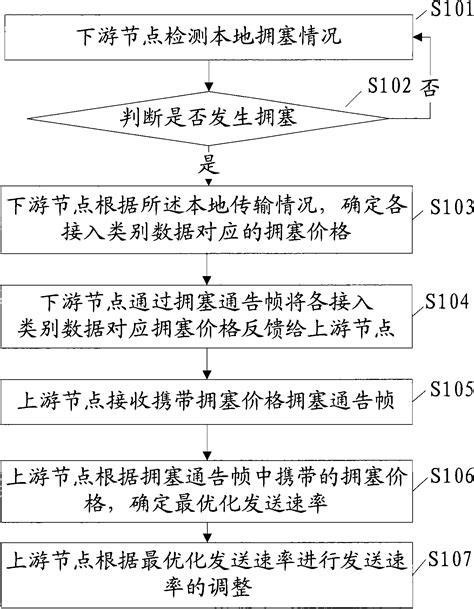 S101

下游节点检测本地拥塞情况

S102 否

判断是否发生拥塞

是

下游节点根据所述本地传输情况，确定各接入类别数据对应的拥塞价格

S103

下游节点通过拥塞通告帧将各接入类别数据对应拥塞价格反馈给上游节点

S104

上游节点接收携带拥塞价格拥塞通告帧

S105

上游节点根据拥塞通告帧中携带的拥塞价格，确定最优化发送速率

S106

上游节点根据最优化发送速率进行发送速率的调整

S107